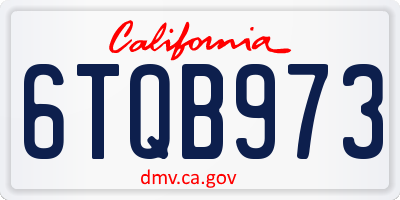 California

6TQB973

dmv.ca.gov